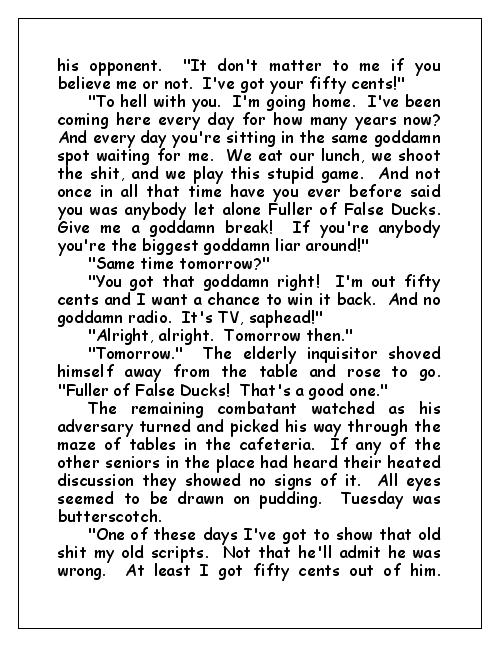 his opponent. "It don't matter to me if you believe me or not. I've got your fifty cents!"

"To hell with you. I'm going home. I've been coming here every day for how many years now? And every day you're sitting in the same goddamn spot waiting for me. We eat our lunch, we shoot the shit, and we play this stupid game. And not once in all that time have you ever before said you was anybody let alone Fuller of False Ducks. Give me a goddamn break! If you're anybody you're the biggest goddamn liar around!"

"Same time tomorrow?"

"You got that goddamn right! I'm out fifty cents and I want a chance to win it back. And no goddamn radio. It's TV, saphead!"

"Alright, alright. Tomorrow then."

"Tomorrow." The elderly inquisitor shoved himself away from the table and rose to go. "Fuller of False Ducks! That's a good one."

The remaining combatant watched as his adversary turned and picked his way through the maze of tables in the cafeteria. If any of the other seniors in the place had heard their heated discussion they showed no signs of it. All eyes seemed to be drawn on pudding. Tuesday was butterscotch.

"One of these days I've got to show that old shit my old scripts. Not that he'll admit he was wrong. At least I got fifty cents out of him.